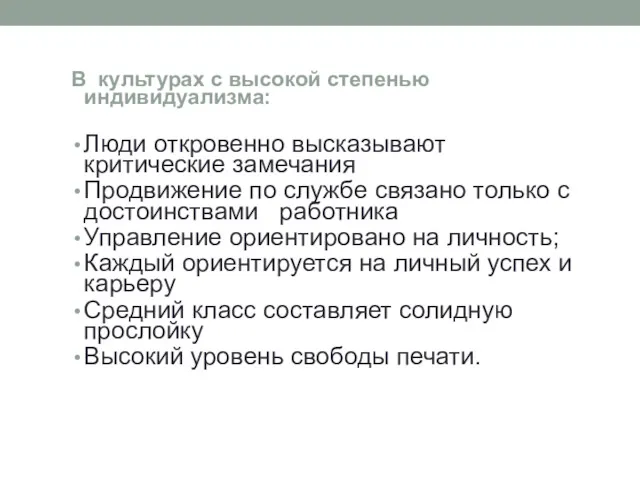 В культурах с высокой степенью индивидуализма:

• Люди откровенно высказывают критические замечания
• Продвижение по службе связано только с достоинствами работника
• Управление ориентировано на личность;
• Каждый ориентируется на личный успех и карьеру
• Средний класс составляет солидную прослойку
• Высокий уровень свободы печати.